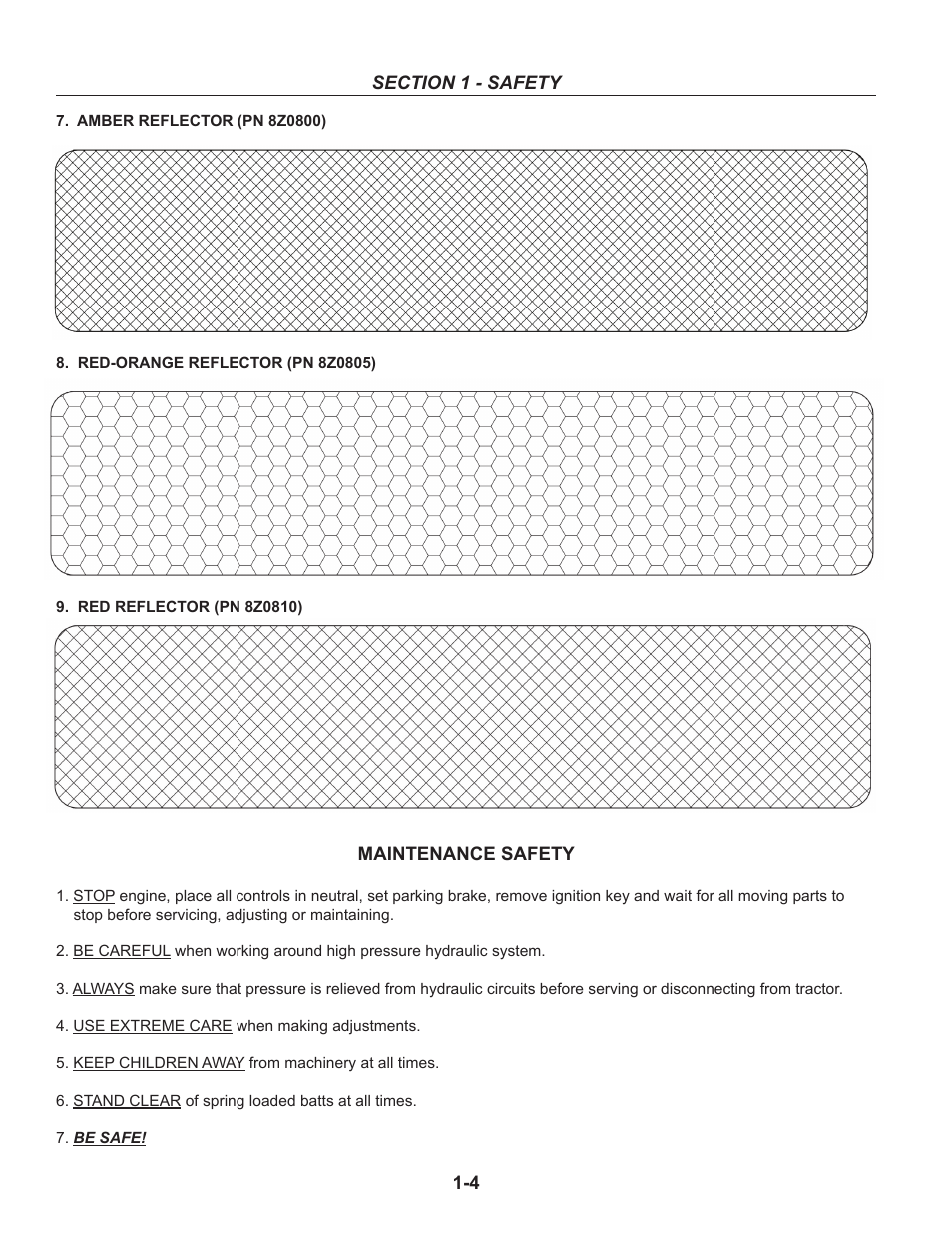 SECTION 1 - SAFETY

7. AMBER REFLECTOR (PN 8Z0800)

8. RED-ORANGE REFLECTOR (PN 8Z0805)

9. RED REFLECTOR (PN 8Z0810)

MAINTENANCE SAFETY

1. STOP engine, place all controls in neutral, set parking brake, remove ignition key and wait for all moving parts to stop before servicing, adjusting or maintaining.

2. BE CAREFUL when working around high pressure hydraulic system.

3. ALWAYS make sure that pressure is relieved from hydraulic circuits before serving or disconnecting from tractor.

4. USE EXTREME CARE when making adjustments.

5. KEEP CHILDREN AWAY from machinery at all times.

6. STAND CLEAR of spring loaded batts at all times.

7. BE SAFE!

1-4